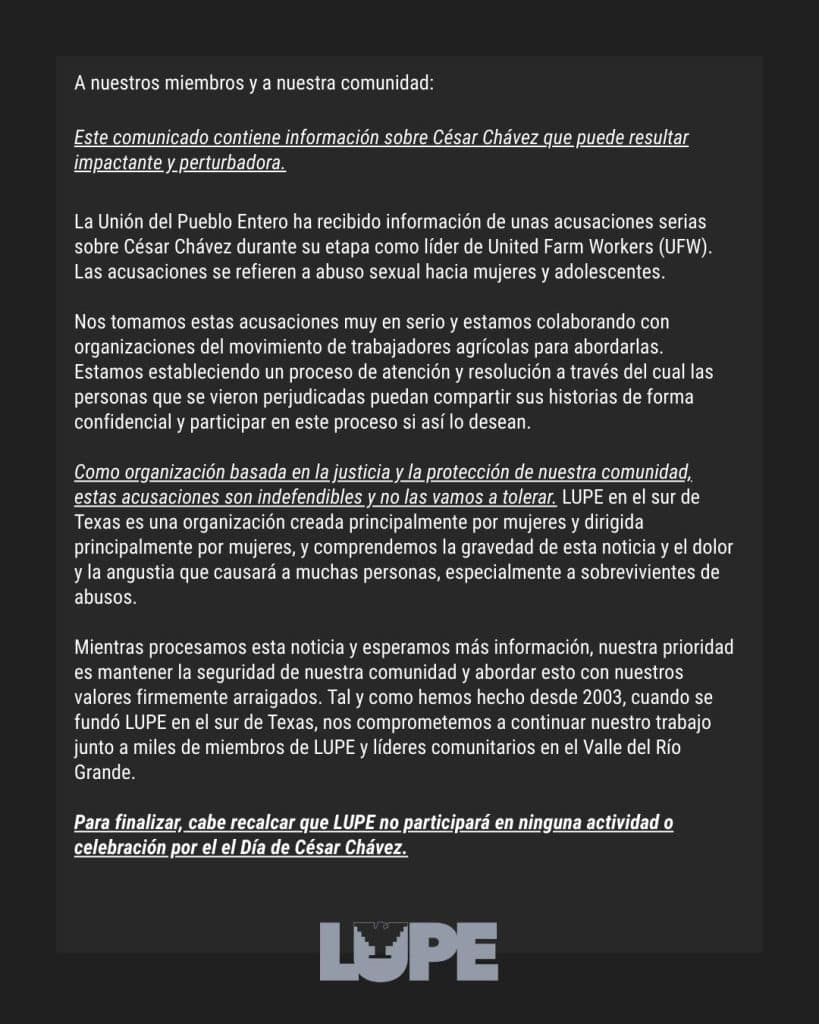 A nuestros miembros y a nuestra comunidad:

Este comunicado contiene información sobre César Chávez que puede resultar impactante y perturbadora.

La Unión del Pueblo Entero ha recibido información de unas acusaciones serias sobre César Chávez durante su etapa como líder de United Farm Workers (UFW). Las acusaciones se refieren a abuso sexual hacia mujeres y adolescentes.

Nos tomamos estas acusaciones muy en serio y estamos colaborando con organizaciones del movimiento de trabajadores agrícolas para abordarlas. Estamos estableciendo un proceso de atención y resolución a través del cual las personas que se vieron perjudicadas puedan compartir sus historias de forma confidencial y participar en este proceso si así lo desean.

Como organización basada en la justicia y la protección de nuestra comunidad, estas acusaciones son indefendibles y no las vamos a tolerar. LUPE en el sur de Texas es una organización creada principalmente por mujeres y dirigida principalmente por mujeres, y comprendemos la gravedad de esta noticia y el dolor y la angustia que causará a muchas personas, especialmente a sobrevivientes de abusos.

Mientras procesamos esta noticia y esperamos más información, nuestra prioridad es mantener la seguridad de nuestra comunidad y abordar esto con nuestros valores firmemente arraigados. Tal y como hemos hecho desde 2003, cuando se fundó LUPE en el sur de Texas, nos comprometemos a continuar nuestro trabajo junto a miles de miembros de LUPE y líderes comunitarios en el Valle del Río Grande.

Para finalizar, cabe recalcar que LUPE no participará en ninguna actividad o celebración por el el Día de César Chávez.

LUPE